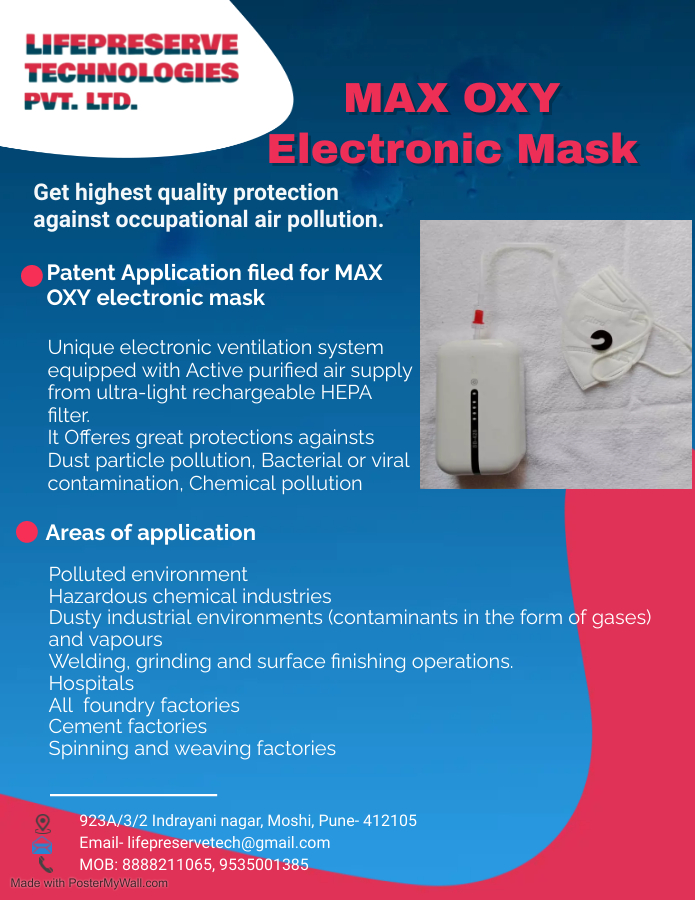 LIFEPRESERVE
TECHNOLOGIES
PVT. LTD.

MAX OXY
Electronic Mask

Get highest quality protection against occupational air pollution.

• Patent Application filed for MAX OXY electronic mask

Unique electronic ventilation system equipped with Active purified air supply from ultra-light rechargeable HEPA filter.
It Offeres great protections againsts Dust particle pollution, Bacterial or viral contamination, Chemical pollution

• Areas of application

Polluted environment
Hazardous chemical industries
Dusty industrial environments (contaminants in the form of gases) and vapours
Welding, grinding and surface finishing operations.
Hospitals
All foundry factories
Cement factories
Spinning and weaving factories

923A/3/2 Indrayani nagar, Moshi, Pune- 412105
Email- lifepreservetech@gmail.com
MOB: 8888211065, 9535001385

Made with PosterMyWall.com